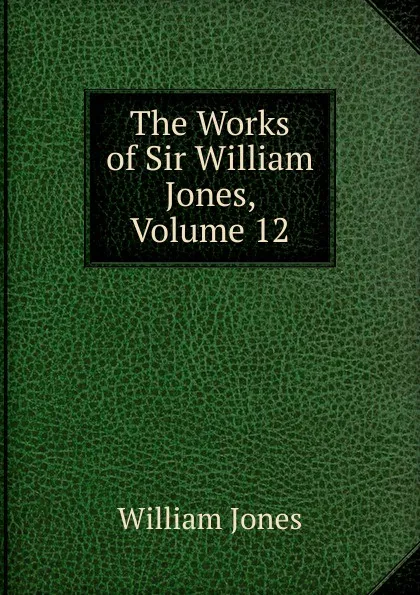 The Works of Sir William Jones, Volume 12

William Jones